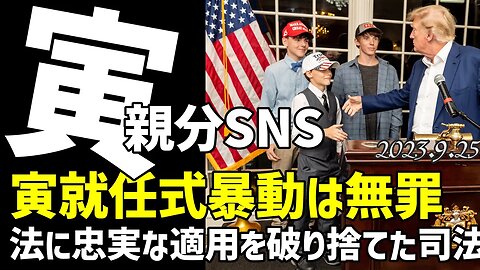 寅

親分SNS

2023.9.25

寅就任式暴動は無罪

法に忠実な適用を破り捨てた司法